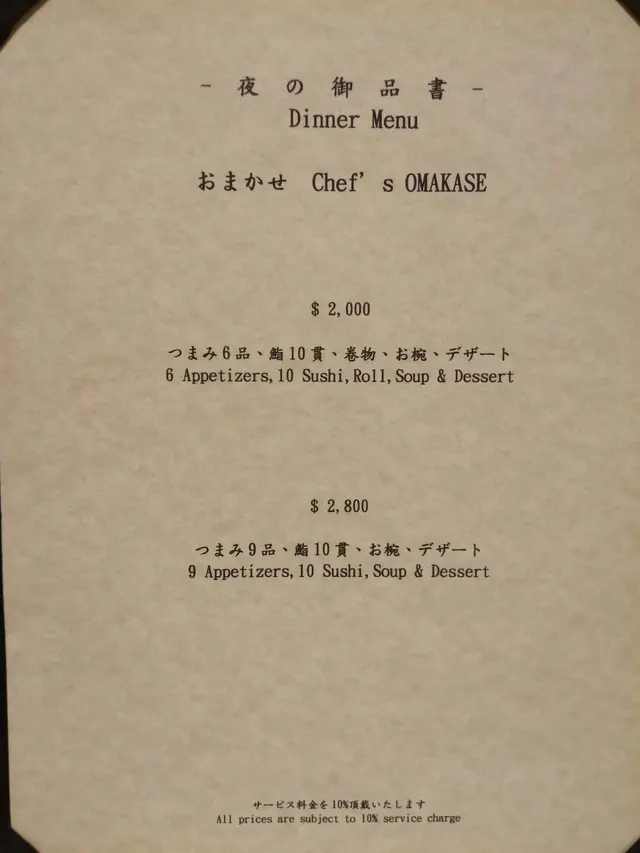 - 夜の御品書 -
Dinner Menu

おまかせ Chef's OMAKASE

$ 2,000

つまみ6品、鮨10貫、巻物、お椀、デザート
6 Appetizers,10 Sushi,Roll,Soup & Dessert

$ 2,800

つまみ9品、鮨10貫、お椀、デザート
9 Appetizers,10 Sushi,Soup & Dessert

サービス料金を10%頂戴いたします
All prices are subject to 10% service charge